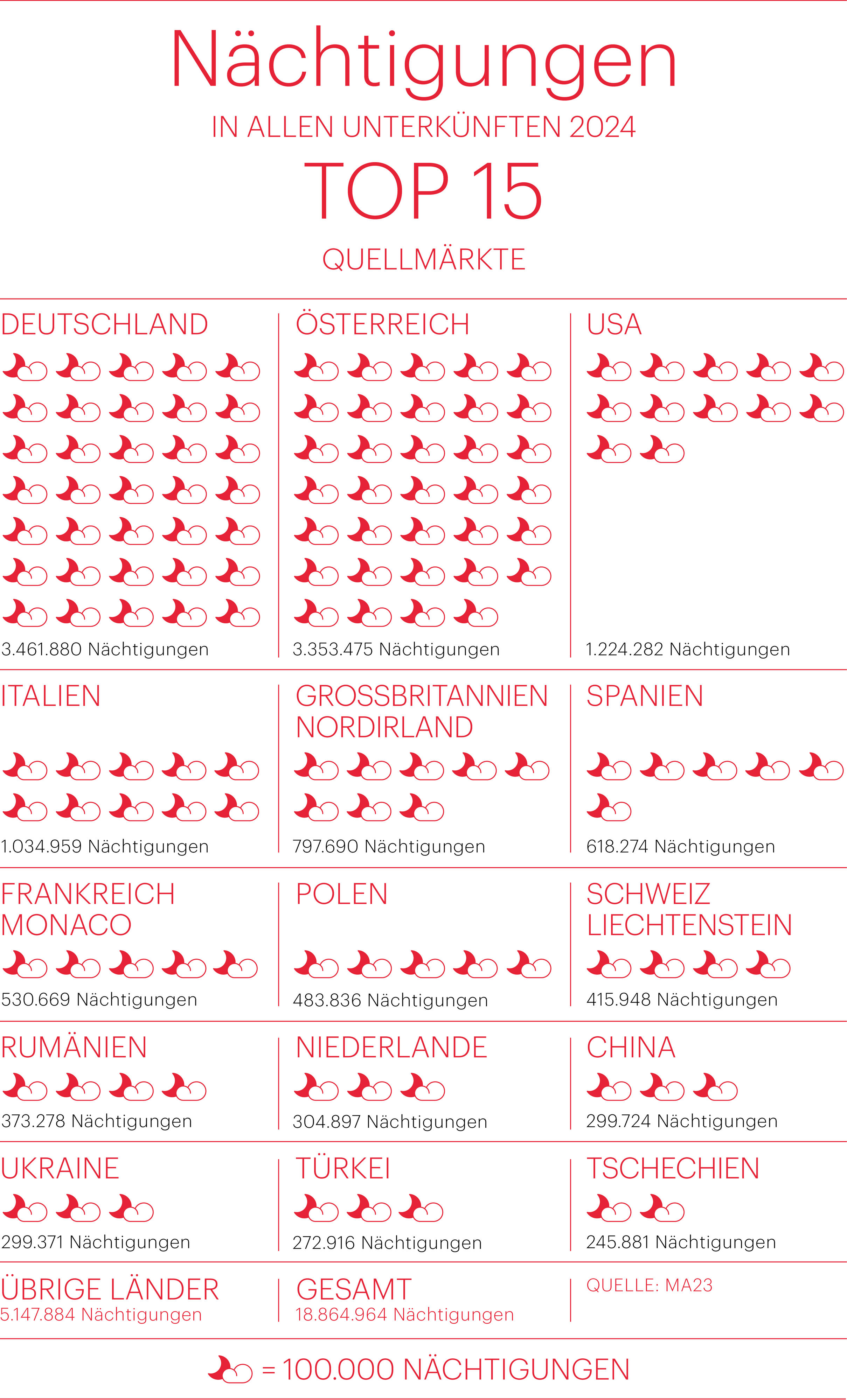 Nächtigungen

IN ALLEN UNTERKÜNFTEN 2024

TOP 15

QUELLMÄRKTE

DEUTSCHLAND
3.461.880 Nächtigungen

ÖSTERREICH
3.353.475 Nächtigungen

USA
1.224.282 Nächtigungen

ITALIEN
1.034.959 Nächtigungen

GROSSBRITANNIEN NORDIRLAND
797.690 Nächtigungen

SPANIEN
618.274 Nächtigungen

FRANKREICH MONACO
530.669 Nächtigungen

POLEN
483.836 Nächtigungen

SCHWEIZ LIECHTENSTEIN
415.948 Nächtigungen

RUMÄNIEN
373.278 Nächtigungen

NIEDERLANDE
304.897 Nächtigungen

CHINA
299.724 Nächtigungen

UKRAINE
299.371 Nächtigungen

TÜRKEI
272.916 Nächtigungen

TSCHECHIEN
245.881 Nächtigungen

ÜBRIGE LÄNDER
5.147.884 Nächtigungen

GESAMT
18.864.964 Nächtigungen

QUELLE: MA23

= 100.000 NÄCHTIGUNGEN